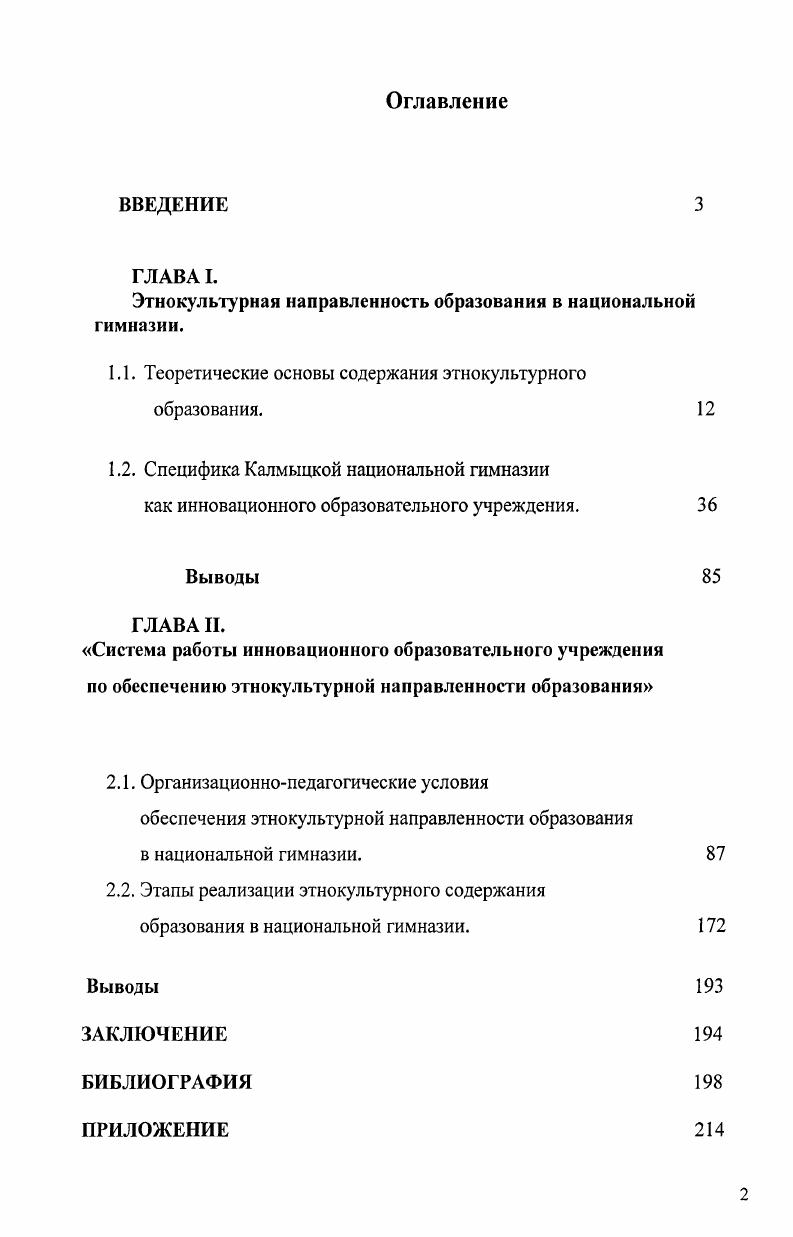 Оглавление

ВВЕДЕНИЕ 3

ГЛАВА I.
Этнокультурная направленность образования в национальной гимназии.

1.1. Теоретические основы содержания этнокультурного образования. 12

1.2. Специфика Калмыцкой национальной гимназии как инновационного образовательного учреждения. 36

Выводы 85

ГЛАВА II.
«Система работы инновационного образовательного учреждения по обеспечению этнокультурной направленности образования»

2.1. Организационно-педагогические условия обеспечения этнокультурной направленности образования в национальной гимназии. 87

2.2. Этапы реализации этнокультурного содержания образования в национальной гимназии. 172

Выводы 193

ЗАКЛЮЧЕНИЕ 194

БИБЛИОГРАФИЯ 198

ПРИЛОЖЕНИЕ 214

2